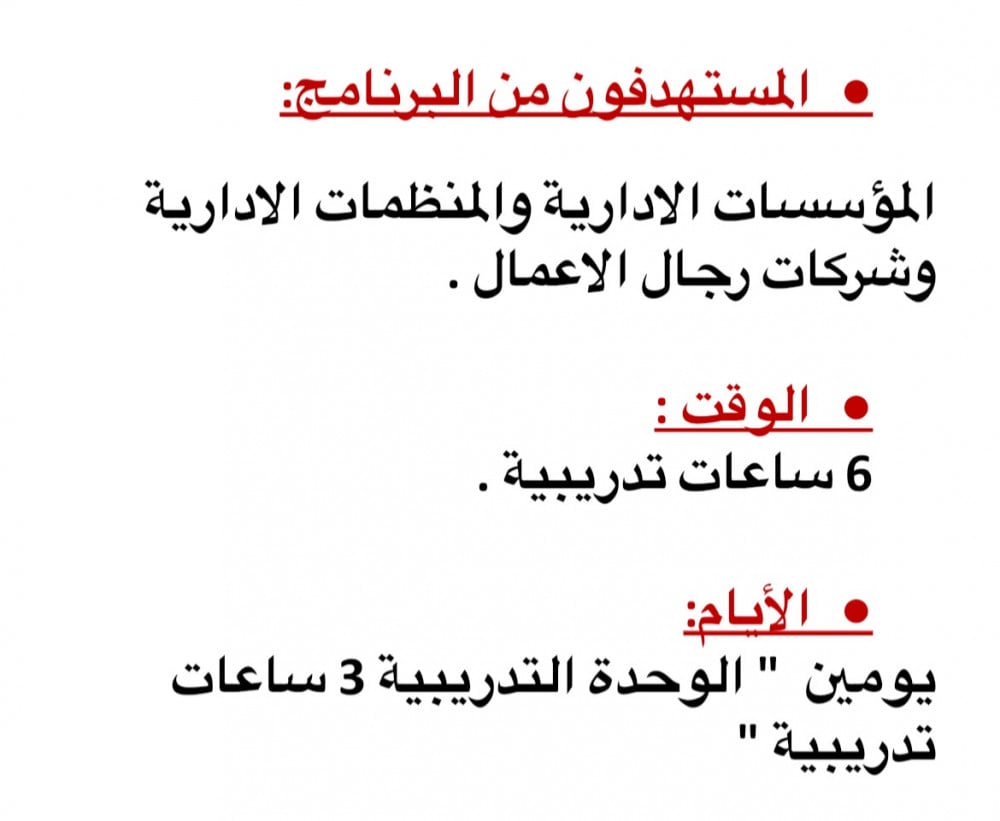 • المستهدفون من البرنامج:

المؤسسات الادارية والمنظمات الادارية وشركات رجال الاعمال .

• الوقت :
6 ساعات تدريبية .

• الأيام:
يومين " الوحدة التدريبية 3 ساعات تدريبية "